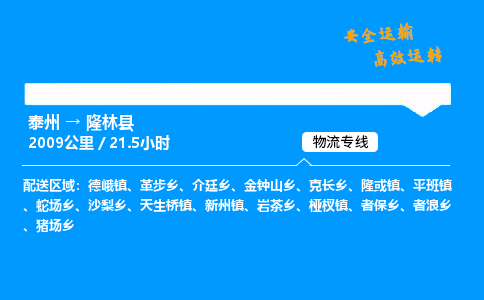 安全运输
高效运转

泰州 → 隆林县
2009公里 / 21.5小时

物流专线

配送区域：德峨镇、革步乡、介廷乡、金钟山乡、克长乡、隆或镇、平班镇、蛇场乡、沙梨乡、天生桥镇、新州镇、岩茶乡、桠杈镇、者保乡、者浪乡、猪场乡